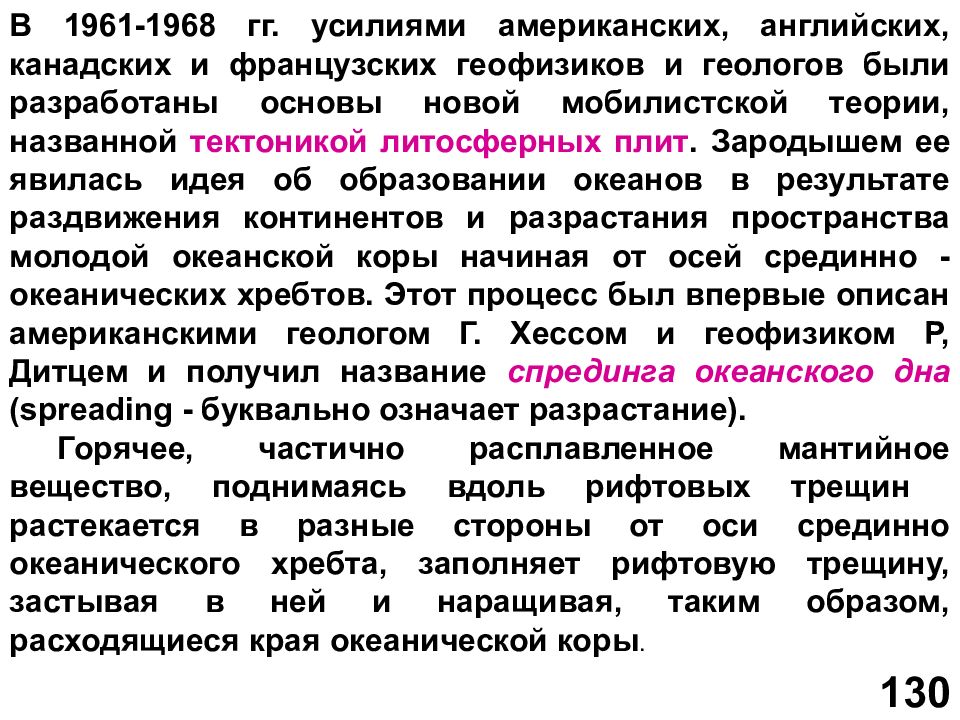 В 1961-1968 гг. усилиями американских, английских, канадских и французских геофизиков и геологов были разработаны основы новой мобилистской теории, названной тектоникой литосферных плит. Зародышем ее явилась идея об образовании океанов в результате раздвижения континентов и разрастания пространства молодой океанской коры начиная от осей срединно - океанических хребтов. Этот процесс был впервые описан американскими геологом Г. Хессом и геофизиком Р, Дитцем и получил название спрединга океанского дна (spreading - буквально означает разрастание).

Горячее, частично расплавленное мантийное вещество, поднимаясь вдоль рифтовых трещин растекается в разные стороны от оси срединно океанического хребта, заполняет рифтовую трещину, застывая в ней и наращивая, таким образом, расходящиеся края океанической коры.

130